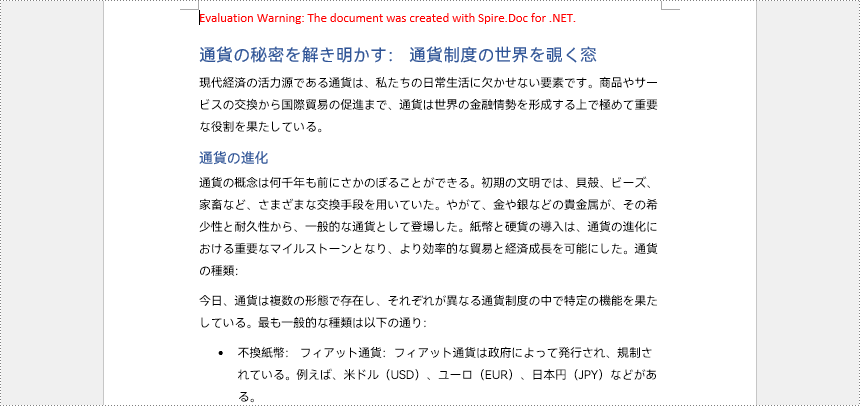 Evaluation Warning: The document was created with Spire.Doc for .NET.

通貨の秘密を解き明かす: 通貨制度の世界を覗く窓

現代経済の活力源である通貨は、私たちの日常生活に欠かせない要素です。商品やサービスの交換から国際貿易の促進まで、通貨は世界の金融情勢を形成する上で極めて重要な役割を果たしている。

通貨の進化

通貨の概念は何千年も前にさかのぼることができる。初期の文明では、貝殻、ビーズ、家畜など、さまざまな交換手段を用いていた。やがて、金や銀などの貴金属が、その希少性と耐久性から、一般的な通貨として登場した。紙幣と硬貨の導入は、通貨の進化における重要なマイルストーンとなり、より効率的な貿易と経済成長を可能にした。通貨の種類:

今日、通貨は複数の形態で存在し、それぞれが異なる通貨制度の中で特定の機能を果たしている。最も一般的な種類は以下の通り:

• 不換紙幣: フィアット通貨: フィアット通貨は政府によって発行され、規制されている。例えば、米ドル（USD）、ユーロ（EUR）、日本円（JPY）などがある。